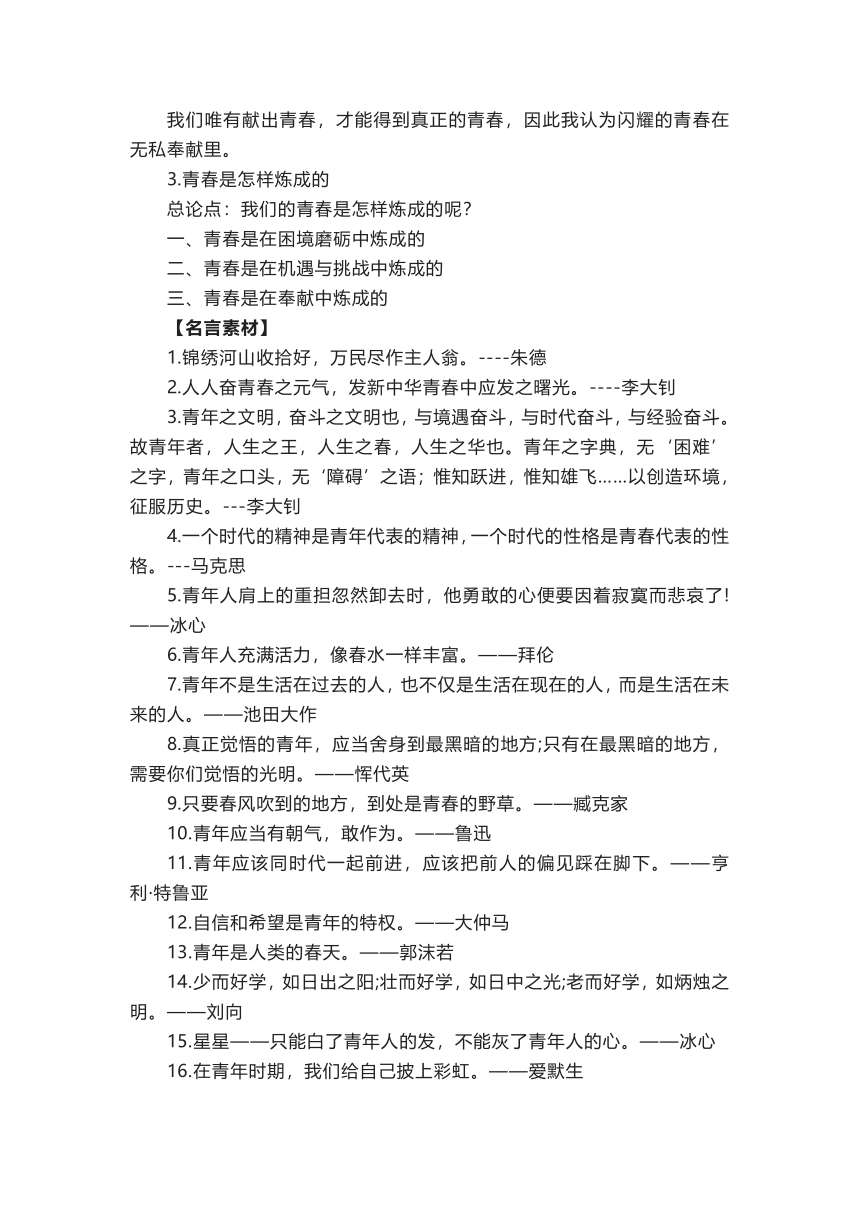 我们唯有献出青春，才能得到真正的青春，因此我认为闪耀的青春在无私奉献里。

3.青春是怎样炼成的

总论点：我们的青春是怎样炼成的呢？

一、青春是在困境磨砺中炼成的

二、青春是在机遇与挑战中炼成的

三、青春是在奉献中炼成的

【名言素材】

1.锦绣河山收拾好，万民尽作主人翁。----朱德

2.人人奋青春之元气，发新中华青春中应发之曙光。----李大钊

3.青年之文明，奋斗之文明也，与境遇奋斗，与时代奋斗，与经验奋斗。故青年者，人生之王，人生之春，人生之华也。青年之字典，无‘困难’之字，青年之口头，无‘障碍’之语；惟知跃进，惟知雄飞……以创造环境，征服历史。---李大钊

4.一个时代的精神是青年代表的精神，一个时代的性格是青春代表的性格。---马克思

5.青年人肩上的重担忽然卸去时，他勇敢的心便要因着寂寞而悲哀了!——冰心

6.青年人充满活力，像春水一样丰富。——拜伦

7.青年不是生活在过去的人，也不仅是生活在现在的人，而是生活在未来的人。——池田大作

8.真正觉悟的青年，应当舍身到最黑暗的地方;只有在最黑暗的地方，需要你们觉悟的光明。——恽代英

9.只要春风吹到的地方，到处是青春的野草。——臧克家

10.青年应当有朝气，敢作为。——鲁迅

11.青年应该同时代一起前进，应该把前人的偏见踩在脚下。——亨利·特鲁亚

12.自信和希望是青年的特权。——大仲马

13.青年是人类的春天。——郭沫若

14.少而好学，如日出之阳;壮而好学，如日中之光;老而好学，如炳烛之明。——刘向

15.星星——只能白了青年人的发，不能灰了青年人的心。——冰心

16.在青年时期，我们给自己披上彩虹。——爱默生